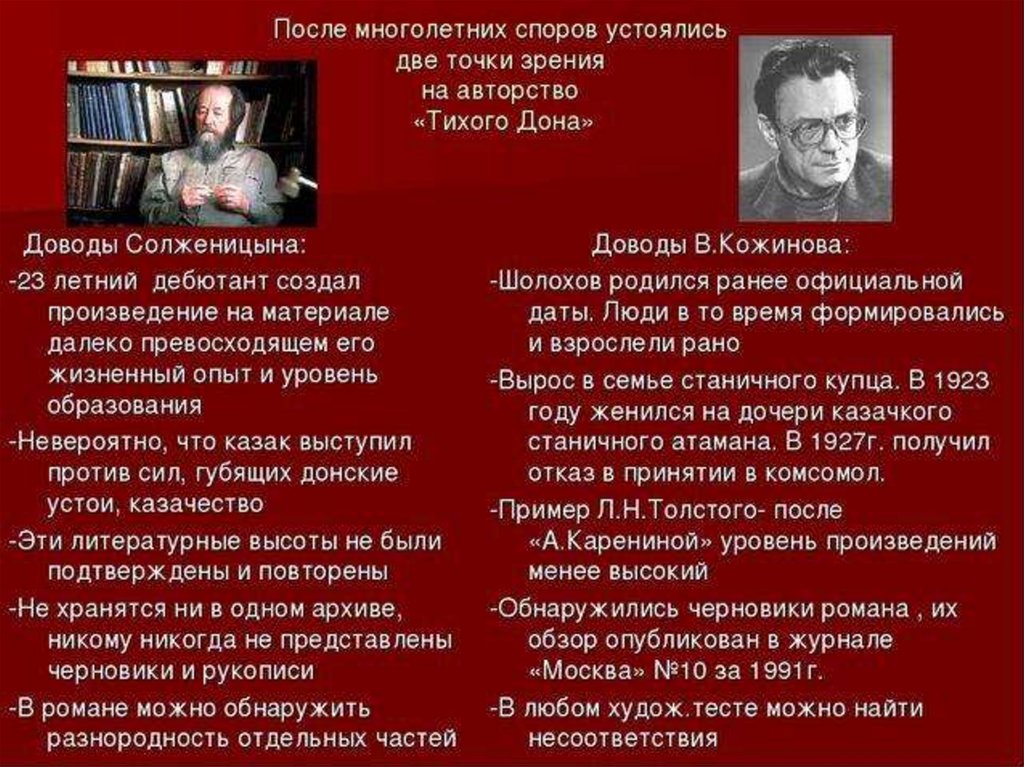 После многолетних споров устоялись две точки зрения на авторство «Тихого Дона»

Доводы Солженицына:

-23 летний дебютант создал произведение на материале далеко превосходящем его жизненный опыт и уровень образования

-Невероятно, что казак выступил против сил, губящих донские устои, казачество

-Эти литературные высоты не были подтверждены и повторены

-Не хранятся ни в одном архиве, никому никогда не представлены черновики и рукописи

-В романе можно обнаружить разнородность отдельных частей

Доводы В.Кожинова:

-Шолохов родился ранее официальной даты. Люди в то время формировались и взрослели рано

-Вырос в семье станичного купца. В 1923 году женился на дочери казачкого станичного атамана. В 1927г. получил отказ в принятии в комсомол.

-Пример Л.Н.Толстого- после «А.Карениной» уровень произведений менее высокий

-Обнаружились черновики романа , их обзор опубликован в журнале «Москва» №10 за 1991г.

-В любом худож.тесте можно найти несоответствия